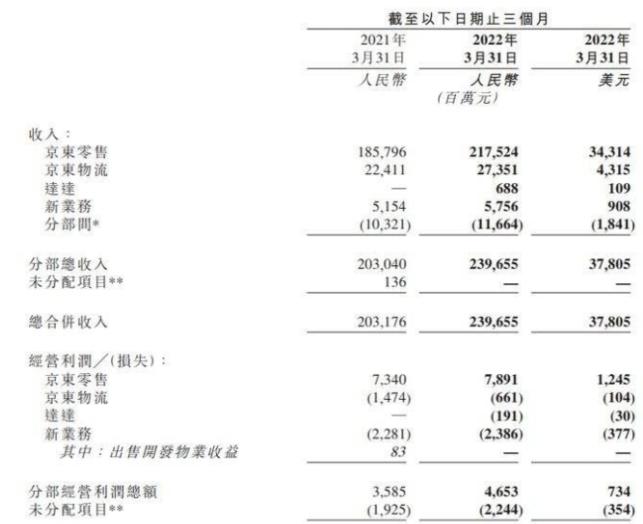 |  | 截至以下日期止三個月 |  |  |
|---|---|---|---|
|  | 2021年 3月31日 | 2022年 3月31日 | 2022年 3月31日 |
|  | 人民幣 | 人民幣 | 美元 |
|  |  | (百萬元) |  |
| 收入： |  |  |  |
| 京東零售 | 185,796 | 217,524 | 34,314 |
| 京東物流 | 22,411 | 27,351 | 4,315 |
| 達達 | — | 688 | 109 |
| 新業務 | 5,154 | 5,756 | 908 |
| 分部間* | (10,321) | (11,664) | (1,841) |
| 分部總收入 | 203,040 | 239,655 | 37,805 |
| 未分配項目** | 136 | — | — |
| 總合併收入 | 203,176 | 239,655 | 37,805 |
| 經營利潤／(損失)： |  |  |  |
| 京東零售 | 7,340 | 7,891 | 1,245 |
| 京東物流 | (1,474) | (661) | (104) |
| 達達 | — | (191) | (30) |
| 新業務 | (2,281) | (2,386) | (377) |
| 其中：出售開發物業收益 | 83 | — | — |
| 分部經營利潤總額 | 3,585 | 4,653 | 734 |
| 未分配項目** | (1,925) | (2,244) | (354) |